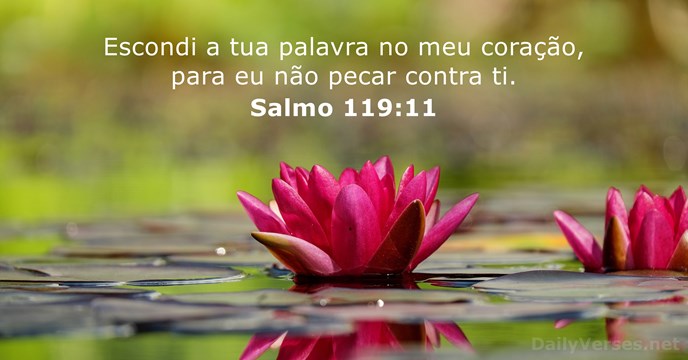 Escondi a tua palavra no meu coração, para eu não pecar contra ti.
Salmo 119:11

DailyVerses.net